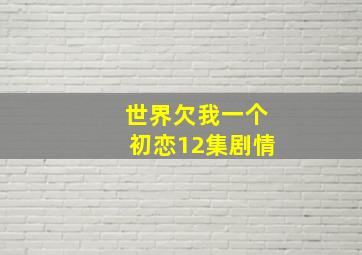 世界欠我一个
初恋12集剧情